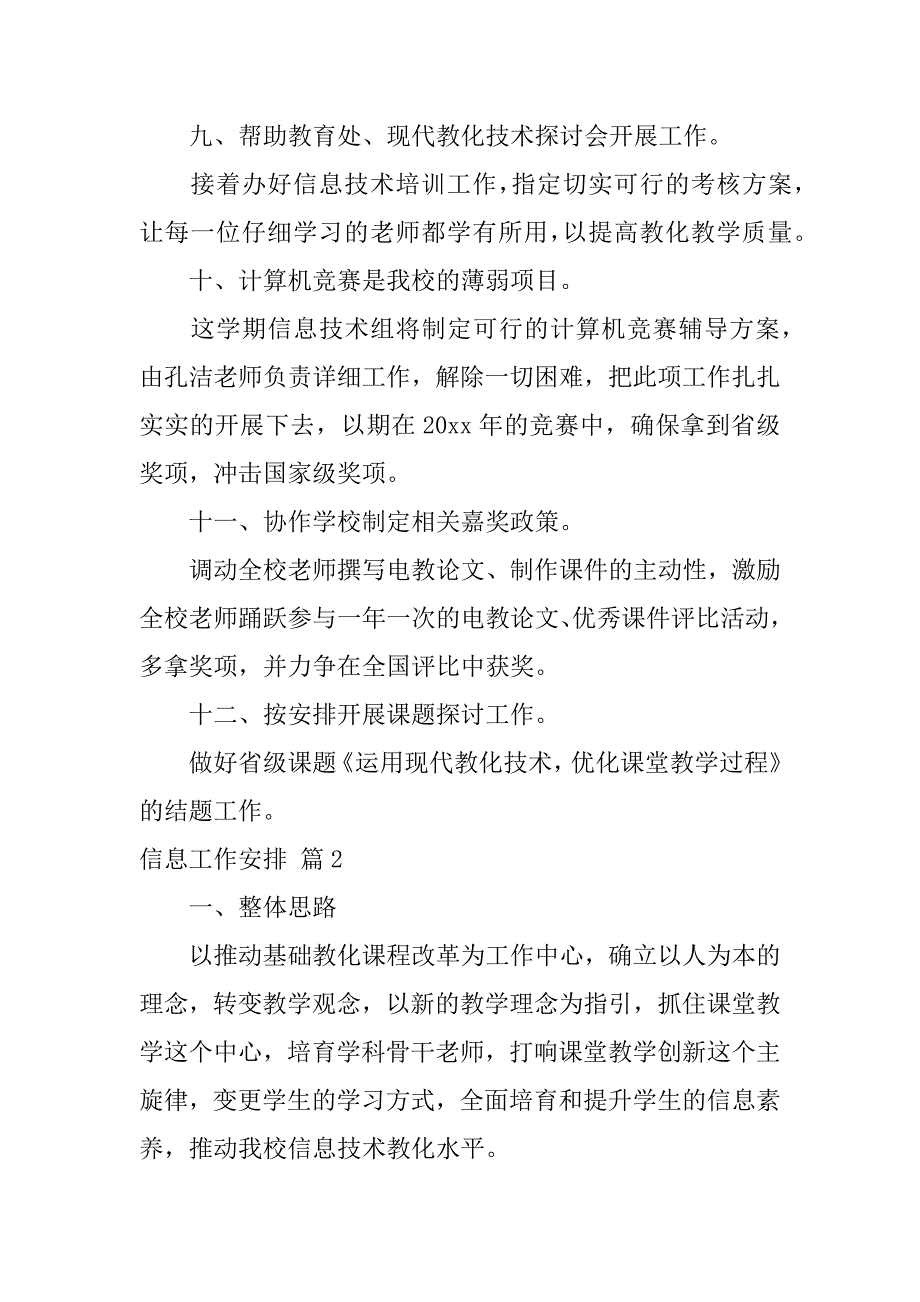 九、帮助教育处、现代教化技术探讨会开展工作。

接着办好信息技术培训工作，指定切实可行的考核方案，让每一位仔细学习的老师都学有所用，以提高教化教学质量。

十、计算机竞赛是我校的薄弱项目。

这学期信息技术组将制定可行的计算机竞赛辅导方案，由孔洁老师负责详细工作，解除一切困难，把此项工作扎扎实实的开展下去，以期在 20xx 年的竞赛中，确保拿到省级奖项，冲击国家级奖项。

十一、协作学校制定相关嘉奖政策。

调动全校老师撰写电教论文、制作课件的主动性，激励全校老师踊跃参与一年一次的电教论文、优秀课件评比活动，多拿奖项，并力争在全国评比中获奖。

十二、按安排开展课题探讨工作。

做好省级课题《运用现代教化技术，优化课堂教学过程》的结题工作。

信息工作安排 篇 2

一、整体思路

以推动基础教化课程改革为工作中心，确立以人为本的理念，转变教学观念，以新的教学理念为指引，抓住课堂教学这个中心，培育学科骨干老师，打响课堂教学创新这个主旋律，变更学生的学习方式，全面培育和提升学生的信息素养，推动我校信息技术教化水平。